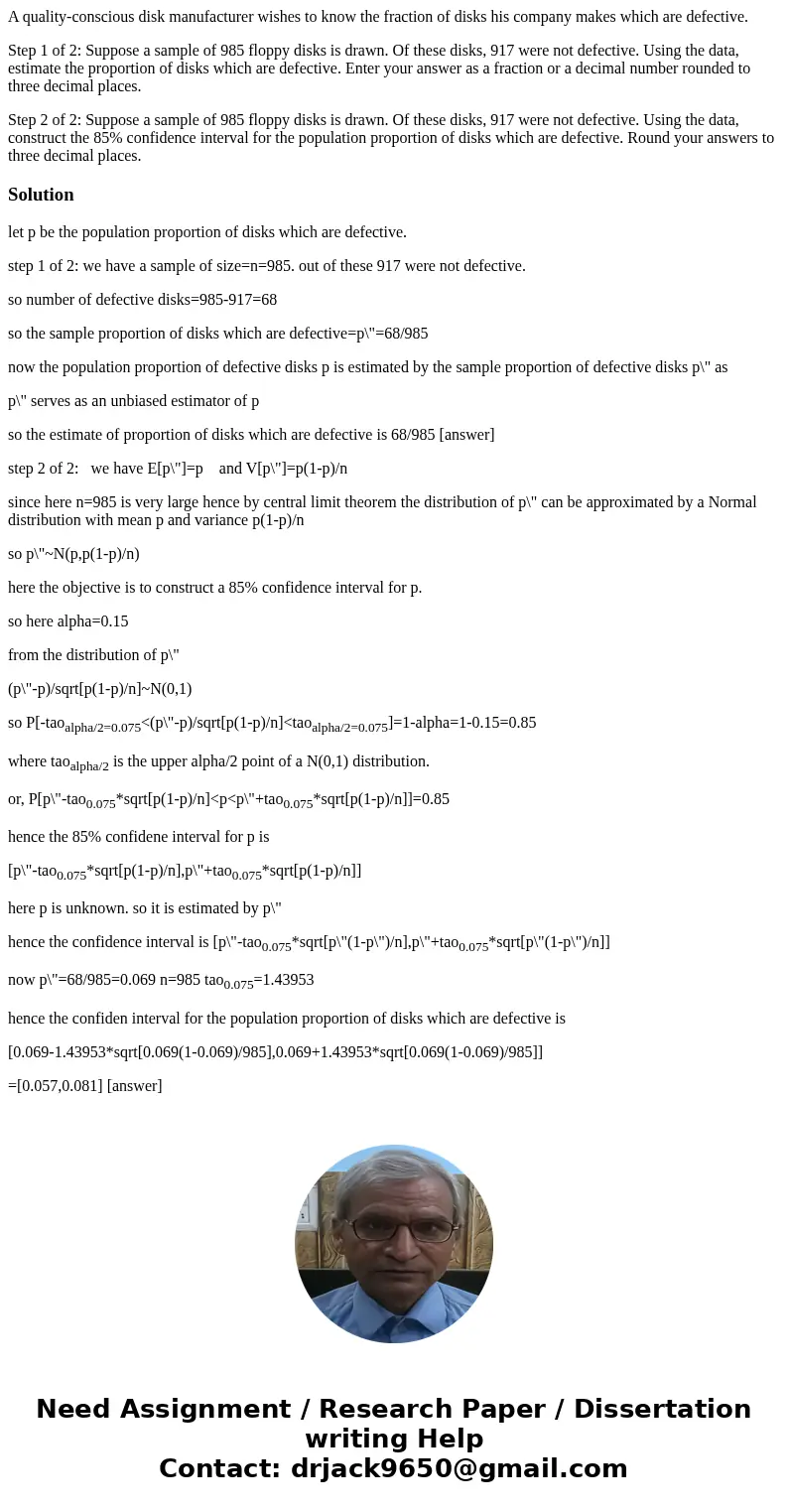 A quality-conscious disk manufacturer wishes to know the fraction of disks his company makes which are defective.

Step 1 of 2: Suppose a sample of 985 floppy disks is drawn. Of these disks, 917 were not defective. Using the data, estimate the proportion of disks which are defective. Enter your answer as a fraction or a decimal number rounded to three decimal places.

Step 2 of 2: Suppose a sample of 985 floppy disks is drawn. Of these disks, 917 were not defective. Using the data, construct the 85% confidence interval for the population proportion of disks which are defective. Round your answers to three decimal places.

Solution

let p be the population proportion of disks which are defective.

step 1 of 2: we have a sample of size=n=985. out of these 917 were not defective.

so number of defective disks=985-917=68

so the sample proportion of disks which are defective=p\"=68/985

now the population proportion of defective disks p is estimated by the sample proportion of defective disks p\" as

p\" serves as an unbiased estimator of p

so the estimate of proportion of disks which are defective is 68/985 [answer]

step 2 of 2: we have E[p\"]=p and V[p\"]=p(1-p)/n

since here n=985 is very large hence by central limit theorem the distribution of p\" can be approximated by a Normal distribution with mean p and variance p(1-p)/n

so p\"~N(p,p(1-p)/n)

here the objective is to construct a 85% confidence interval for p.

so here alpha=0.15

from the distribution of p\"

(p\"-p)/sqrt[p(1-p)/n]~N(0,1)

so P[-tao$_{alpha/2=0.075}$<(p\"-p)/sqrt[p(1-p)/n]<tao$_{alpha/2=0.075}$]=1-alpha=1-0.15=0.85

where tao$_{alpha/2}$ is the upper alpha/2 point of a N(0,1) distribution.

or, P[p\"-tao$_{0.075}$*sqrt[p(1-p)/n]<p<p\"+tao$_{0.075}$*sqrt[p(1-p)/n]]=0.85

hence the 85% confidene interval for p is

[p\"-tao$_{0.075}$*sqrt[p(1-p)/n],p\"+tao$_{0.075}$*sqrt[p(1-p)/n]]

here p is unknown. so it is estimated by p\"

hence the confidence interval is [p\"-tao$_{0.075}$*sqrt[p\"(1-p\")/n],p\"+tao$_{0.075}$*sqrt[p\"(1-p\")/n]]

now p\"=68/985=0.069 n=985 tao$_{0.075}$=1.43953

hence the confiden interval for the population proportion of disks which are defective is

[0.069-1.43953*sqrt[0.069(1-0.069)/985],0.069+1.43953*sqrt[0.069(1-0.069)/985]]

=[0.057,0.081] [answer]

Need Assignment / Research Paper / Dissertation writing Help
Contact: drjack9650@gmail.com